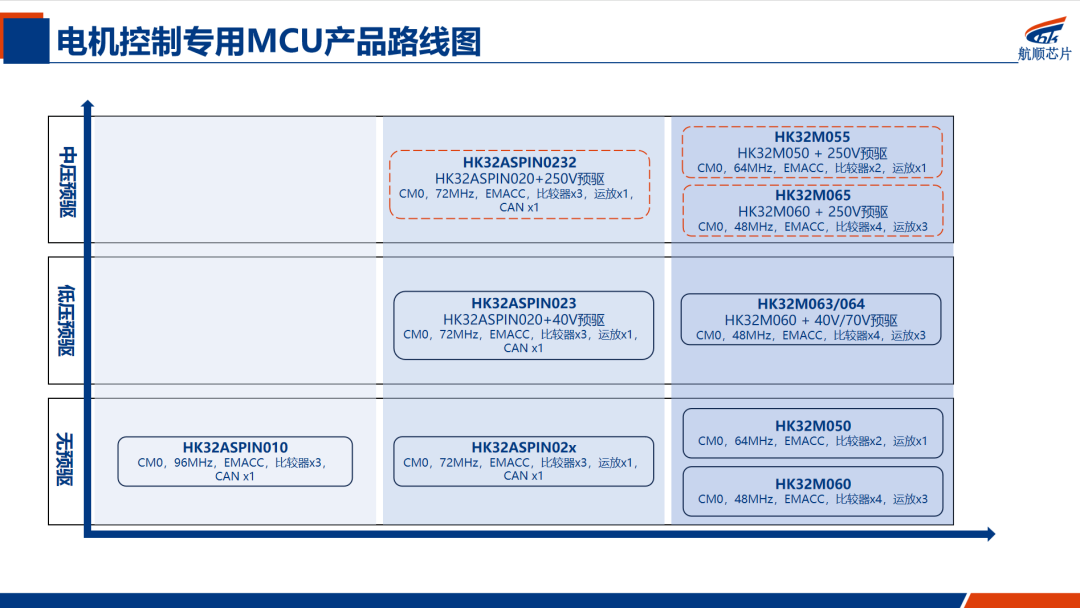 电机控制专用MCU产品路线图

航顺芯片

中压预驱

HK32ASPIN0232
HK32ASPIN020+250V预驱
CM0，72MHz，EMACC，比较器x3，运放x1，CAN x1

HK32M055
HK32M050 + 250V预驱
CM0，64MHz，EMACC，比较器x2，运放x1

HK32M065
HK32M060 + 250V预驱
CM0，48MHz，EMACC，比较器x4，运放x3

低压预驱

HK32ASPIN023
HK32ASPIN020+40V预驱
CM0，72MHz，EMACC，比较器x3，运放x1，CAN x1

HK32M063/064
HK32M060 + 40V/70V预驱
CM0，48MHz，EMACC，比较器x4，运放x3

无预驱

HK32ASPIN010
CM0，96MHz，EMACC，比较器x3，CAN x1

HK32ASPIN02x
CM0，72MHz，EMACC，比较器x3，运放x1，CAN x1

HK32M050
CM0，64MHz，EMACC，比较器x2，运放x1

HK32M060
CM0，48MHz，EMACC，比较器x4，运放x3